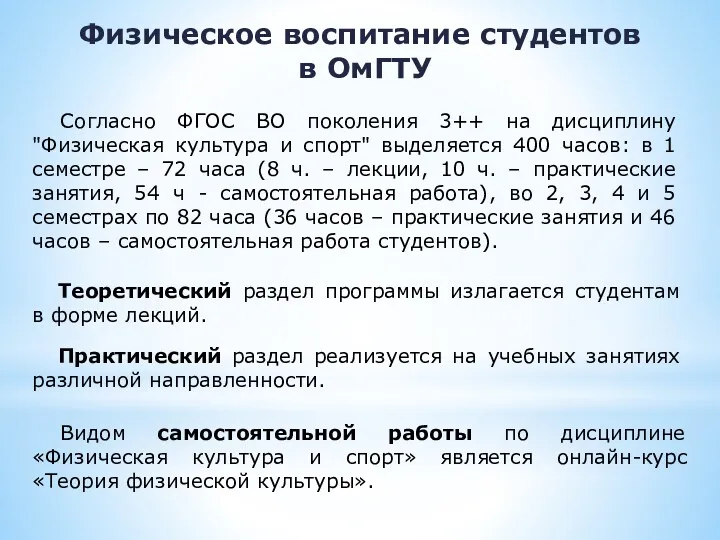 Физическое воспитание студентов в ОмГТУ

Согласно ФГОС ВО поколения 3++ на дисциплину "Физическая культура и спорт" выделяется 400 часов: в 1 семестре – 72 часа (8 ч. – лекции, 10 ч. – практические занятия, 54 ч - самостоятельная работа), во 2, 3, 4 и 5 семестрах по 82 часа (36 часов – практические занятия и 46 часов – самостоятельная работа студентов).

Теоретический раздел программы излагается студентам в форме лекций.

Практический раздел реализуется на учебных занятиях различной направленности.

Видом самостоятельной работы по дисциплине «Физическая культура и спорт» является онлайн-курс «Теория физической культуры».